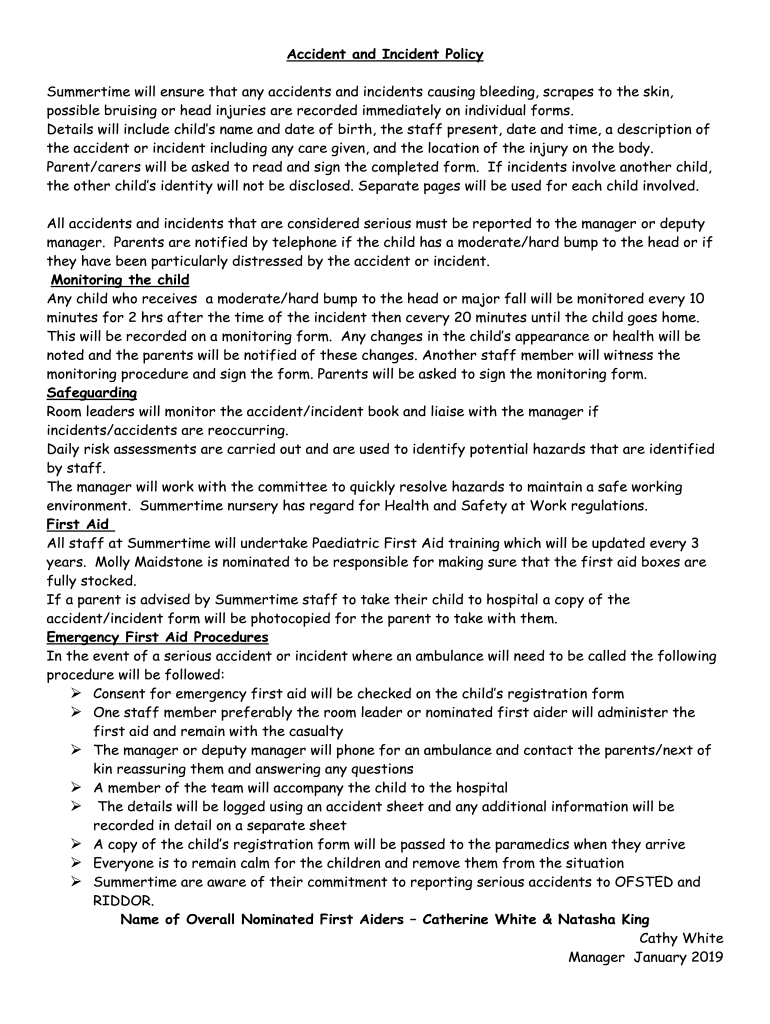 Accident and Incident Policy

Summertime will ensure that any accidents and incidents causing bleeding, scrapes to the skin, possible bruising or head injuries are recorded immediately on individual forms.
Details will include child's name and date of birth, the staff present, date and time, a description of the accident or incident including any care given, and the location of the injury on the body.
Parent/carers will be asked to read and sign the completed form. If incidents involve another child, the other child's identity will not be disclosed. Separate pages will be used for each child involved.

All accidents and incidents that are considered serious must be reported to the manager or deputy manager. Parents are notified by telephone if the child has a moderate/hard bump to the head or if they have been particularly distressed by the accident or incident.
Monitoring the child
Any child who receives a moderate/hard bump to the head or major fall will be monitored every 10 minutes for 2 hrs after the time of the incident then cevery 20 minutes until the child goes home. This will be recorded on a monitoring form. Any changes in the child's appearance or health will be noted and the parents will be notified of these changes. Another staff member will witness the monitoring procedure and sign the form. Parents will be asked to sign the monitoring form.
Safeguarding
Room leaders will monitor the accident/incident book and liaise with the manager if incidents/accidents are reoccurring.
Daily risk assessments are carried out and are used to identify potential hazards that are identified by staff.
The manager will work with the committee to quickly resolve hazards to maintain a safe working environment. Summertime nursery has regard for Health and Safety at Work regulations.
First Aid
All staff at Summertime will undertake Paediatric First Aid training which will be updated every 3 years. Molly Maidstone is nominated to be responsible for making sure that the first aid boxes are fully stocked.
If a parent is advised by Summertime staff to take their child to hospital a copy of the accident/incident form will be photocopied for the parent to take with them.
Emergency First Aid Procedures
In the event of a serious accident or incident where an ambulance will need to be called the following procedure will be followed:
➢ Consent for emergency first aid will be checked on the child's registration form
➢ One staff member preferably the room leader or nominated first aider will administer the first aid and remain with the casualty
➢ The manager or deputy manager will phone for an ambulance and contact the parents/next of kin reassuring them and answering any questions
➢ A member of the team will accompany the child to the hospital
➢ The details will be logged using an accident sheet and any additional information will be recorded in detail on a separate sheet
➢ A copy of the child's registration form will be passed to the paramedics when they arrive
➢ Everyone is to remain calm for the children and remove them from the situation
➢ Summertime are aware of their commitment to reporting serious accidents to OFSTED and RIDDOR.
Name of Overall Nominated First Aiders – Catherine White & Natasha King
Cathy White
Manager January 2019